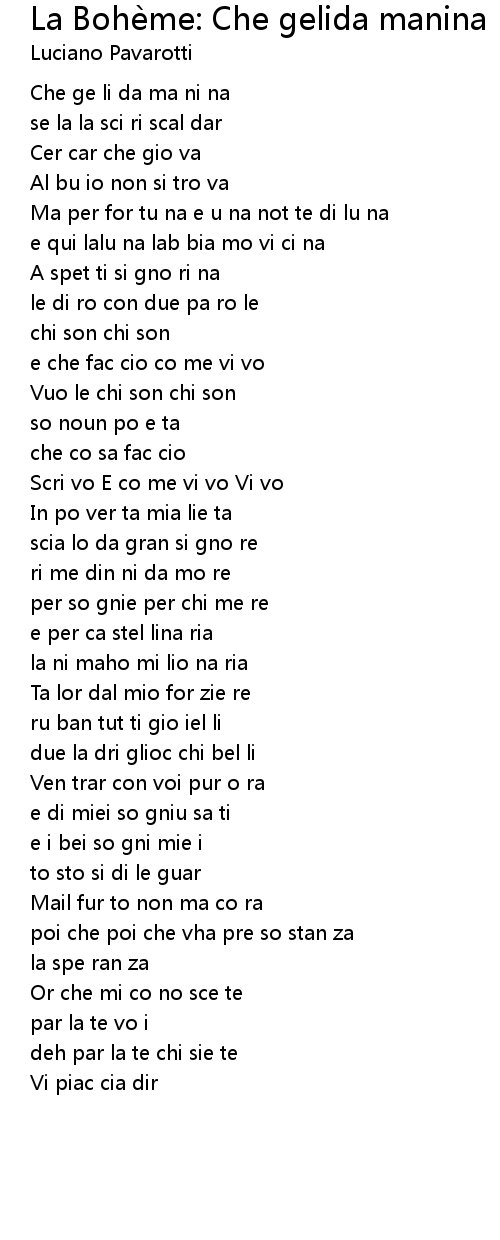 La Bohème: Che gelida manina
Luciano Pavarotti

Che ge li da ma ni na
se la la sci ri scal dar
Cer car che gio va
Al bu io non si tro va
Ma per for tu na e u na not te di lu na
e qui lalu na lab bia mo vi ci na
A spet ti si gno ri na
le di ro con due pa ro le
chi son chi son
e che fac cio co me vi vo
Vuo le chi son chi son
so noun po e ta
che co sa fac cio
Scri vo E co me vi vo Vi vo
In po ver ta mia lie ta
scia lo da gran si gno re
ri me din ni da mo re
per so gnie per chi me re
e per ca stel lina ria
la ni maho mi lio na ria
Ta lor dal mio for zie re
ru ban tut ti gio iel li
due la dri glioc chi bel li
Ven trar con voi pur o ra
e di miei so gniu sa ti
e i bei so gni mie i
to sto si di le guar
Mail fur to non ma co ra
poi che poi che vha pre so stan za
la spe ran za
Or che mi co no sce te
par la te vo i
deh par la te chi sie te
Vi piac cia dir